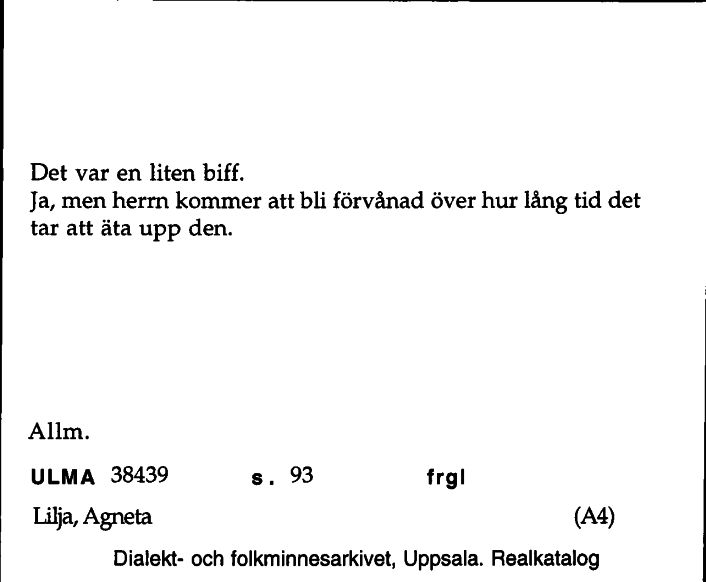 Det var en liten biff.
Ja, men herrn kommer att bli förvånad över hur lång tid det tar att äta upp den.

Allm.

ULMA 38439 s. 93 frgl

Lilja, Agneta (A4)

Dialekt- och folkminnesarkivet, Uppsala. Realkatalog